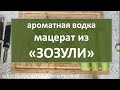 ароматная водка
мацерат из
«ЗОЗУЛИ»